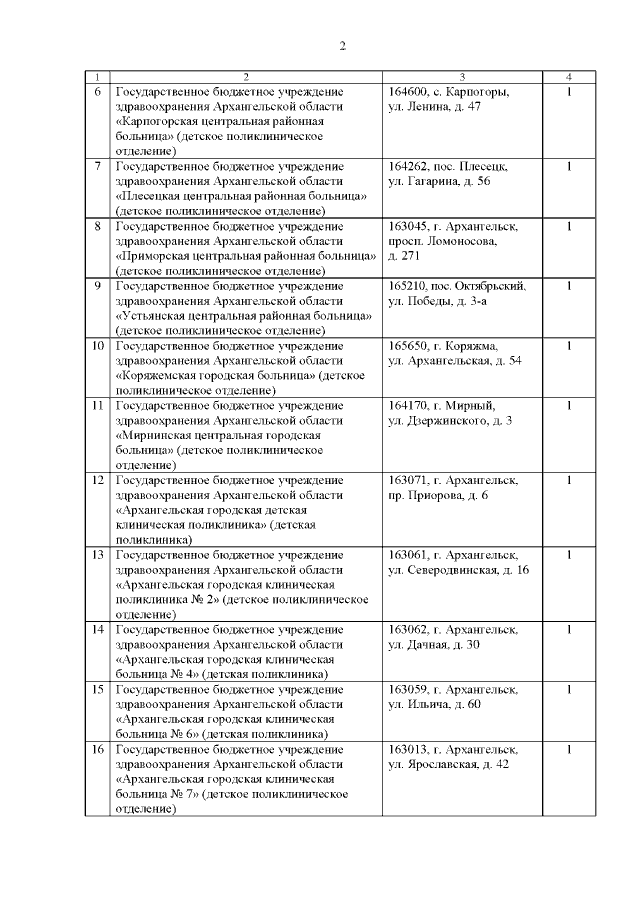 2

| 1 | 2 | 3 | 4 |
|---|---|---|---|
| 6 | Государственное бюджетное учреждение здравоохранения Архангельской области «Карпогорская центральная районная больница» (детское поликлиническое отделение) | 164600, с. Карпогоры, ул. Ленина, д. 47 | 1 |
| 7 | Государственное бюджетное учреждение здравоохранения Архангельской области «Плесецкая центральная районная больница» (детское поликлиническое отделение) | 164262, пос. Плесецк, ул. Гагарина, д. 56 | 1 |
| 8 | Государственное бюджетное учреждение здравоохранения Архангельской области «Приморская центральная районная больница» (детское поликлиническое отделение) | 163045, г. Архангельск, просп. Ломоносова, д. 271 | 1 |
| 9 | Государственное бюджетное учреждение здравоохранения Архангельской области «Устьянская центральная районная больница» (детское поликлиническое отделение) | 165210, пос. Октябрьский, ул. Победы, д. 3-а | 1 |
| 10 | Государственное бюджетное учреждение здравоохранения Архангельской области «Коряжемская городская больница» (детское поликлиническое отделение) | 165650, г. Коряжма, ул. Архангельская, д. 54 | 1 |
| 11 | Государственное бюджетное учреждение здравоохранения Архангельской области «Мирнинская центральная городская больница» (детское поликлиническое отделение) | 164170, г. Мирный, ул. Дзержинского, д. 3 | 1 |
| 12 | Государственное бюджетное учреждение здравоохранения Архангельской области «Архангельская городская детская клиническая поликлиника» (детская поликлиника) | 163071, г. Архангельск, пр. Приорова, д. 6 | 1 |
| 13 | Государственное бюджетное учреждение здравоохранения Архангельской области «Архангельская городская клиническая поликлиника № 2» (детское поликлиническое отделение) | 163061, г. Архангельск, ул. Северодвинская, д. 16 | 1 |
| 14 | Государственное бюджетное учреждение здравоохранения Архангельской области «Архангельская городская клиническая больница № 4» (детская поликлиника) | 163062, г. Архангельск, ул. Дачная, д. 30 | 1 |
| 15 | Государственное бюджетное учреждение здравоохранения Архангельской области «Архангельская городская клиническая больница № 6» (детская поликлиника) | 163059, г. Архангельск, ул. Ильича, д. 60 | 1 |
| 16 | Государственное бюджетное учреждение здравоохранения Архангельской области «Архангельская городская клиническая больница № 7» (детское поликлиническое отделение) | 163013, г. Архангельск, ул. Ярославская, д. 42 | 1 |